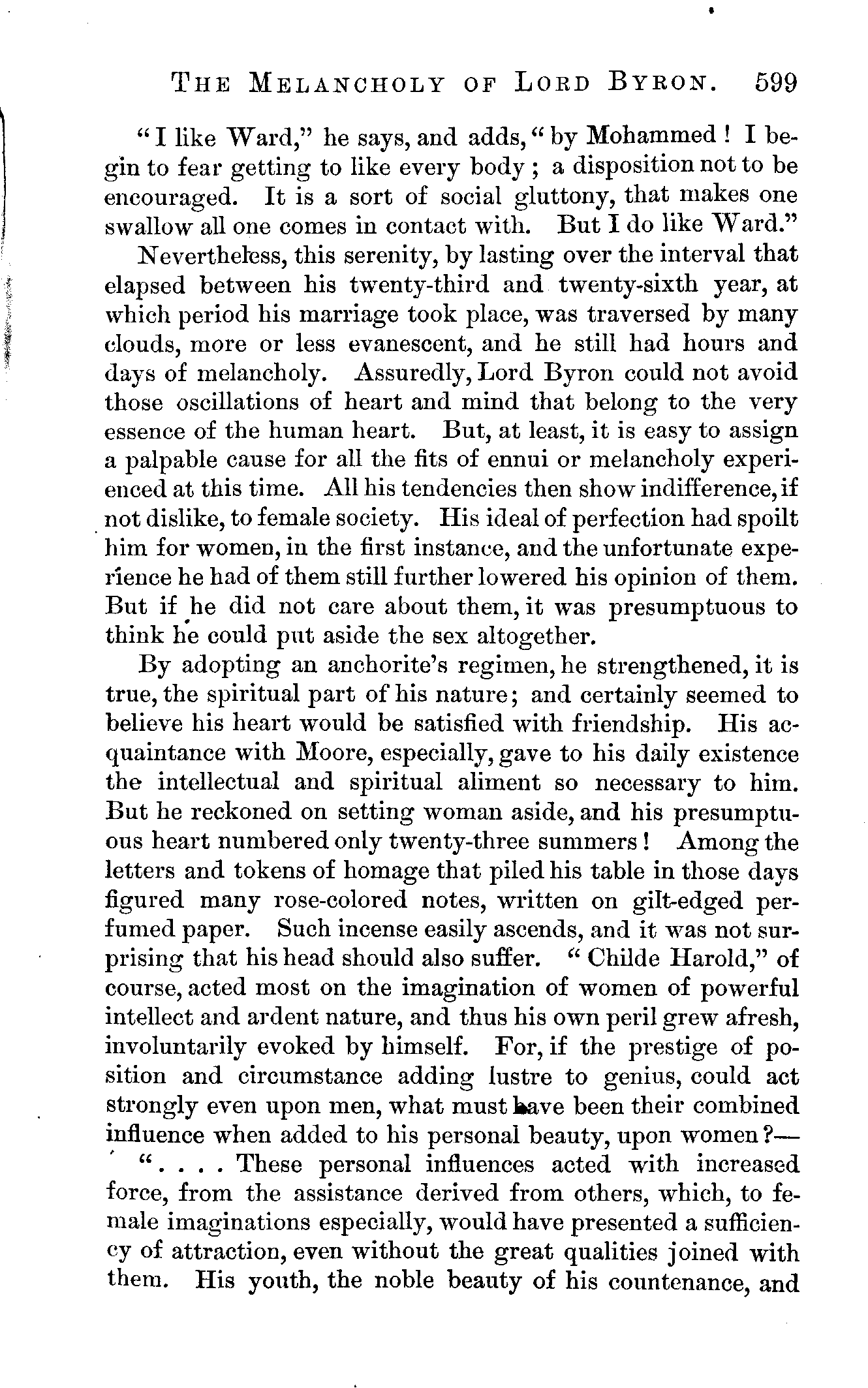 THE MELANCHOLY OF LORD BYRON. 599

"I like Ward," he says, and adds, "by Mohammed! I begin to fear getting to like every body; a disposition not to be encouraged. It is a sort of social gluttony, that makes one swallow all one comes in contact with. But I do like Ward."

Nevertheless, this serenity, by lasting over the interval that elapsed between his twenty-third and twenty-sixth year, at which period his marriage took place, was traversed by many clouds, more or less evanescent, and he still had hours and days of melancholy. Assuredly, Lord Byron could not avoid those oscillations of heart and mind that belong to the very essence of the human heart. But, at least, it is easy to assign a palpable cause for all the fits of ennui or melancholy experienced at this time. All his tendencies then show indifference, if not dislike, to female society. His ideal of perfection had spoilt him for women, in the first instance, and the unfortunate experience he had of them still further lowered his opinion of them. But if he did not care about them, it was presumptuous to think he could put aside the sex altogether.

By adopting an anchorite's regimen, he strengthened, it is true, the spiritual part of his nature; and certainly seemed to believe his heart would be satisfied with friendship. His acquaintance with Moore, especially, gave to his daily existence the intellectual and spiritual aliment so necessary to him. But he reckoned on setting woman aside, and his presumptuous heart numbered only twenty-three summers! Among the letters and tokens of homage that piled his table in those days figured many rose-colored notes, written on gilt-edged perfumed paper. Such incense easily ascends, and it was not surprising that his head should also suffer. "Childe Harold," of course, acted most on the imagination of women of powerful intellect and ardent nature, and thus his own peril grew afresh, involuntarily evoked by himself. For, if the prestige of position and circumstance adding lustre to genius, could act strongly even upon men, what must have been their combined influence when added to his personal beauty, upon women?—

". . . . These personal influences acted with increased force, from the assistance derived from others, which, to female imaginations especially, would have presented a sufficiency of attraction, even without the great qualities joined with them. His youth, the noble beauty of his countenance, and